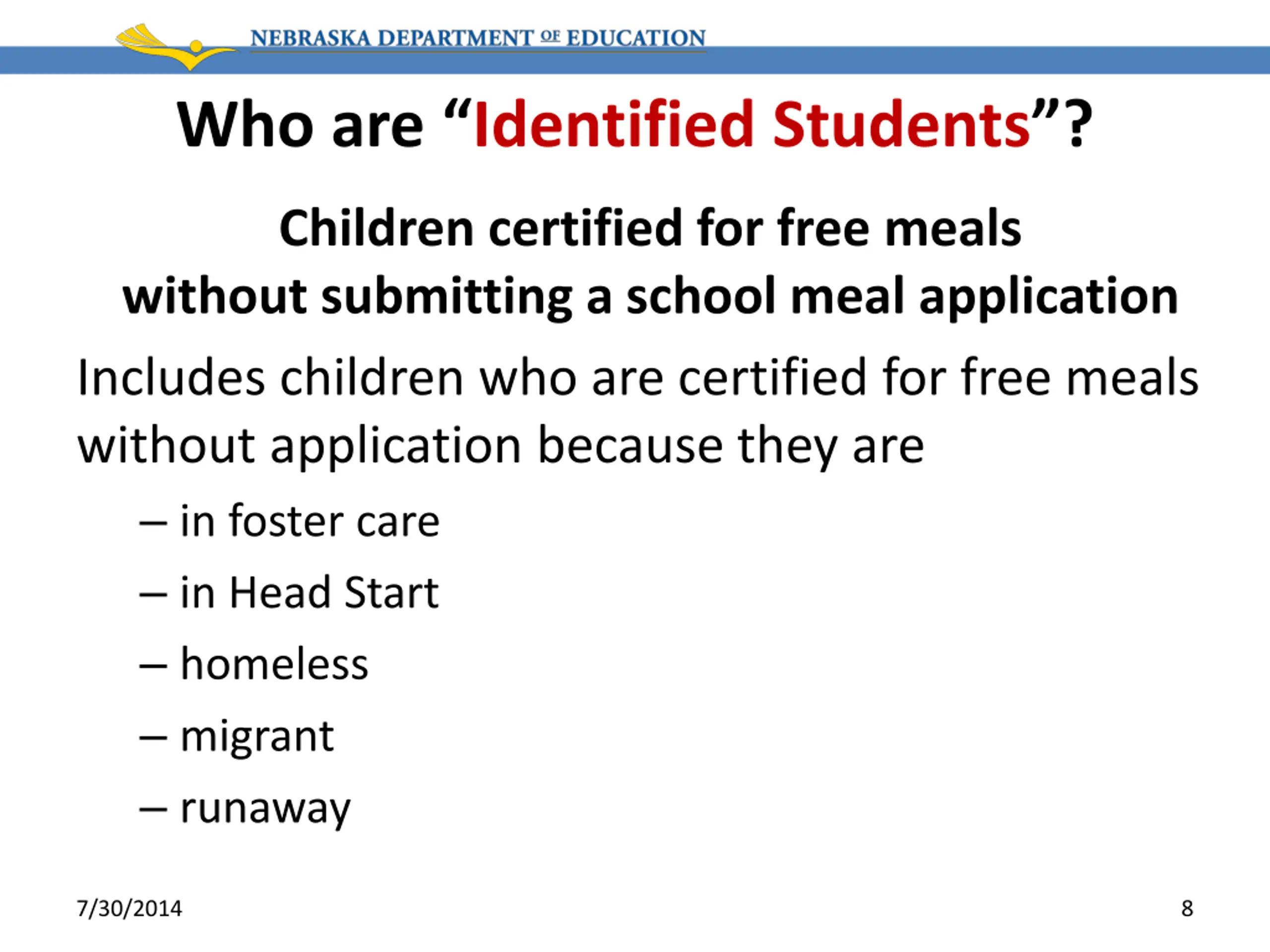 NEBRASKA DEPARTMENT OF EDUCATION

Who are “Identified Students”?

Children certified for free meals without submitting a school meal application

Includes children who are certified for free meals without application because they are

– in foster care

– in Head Start

– homeless

– migrant

– runaway

7/30/2014

8